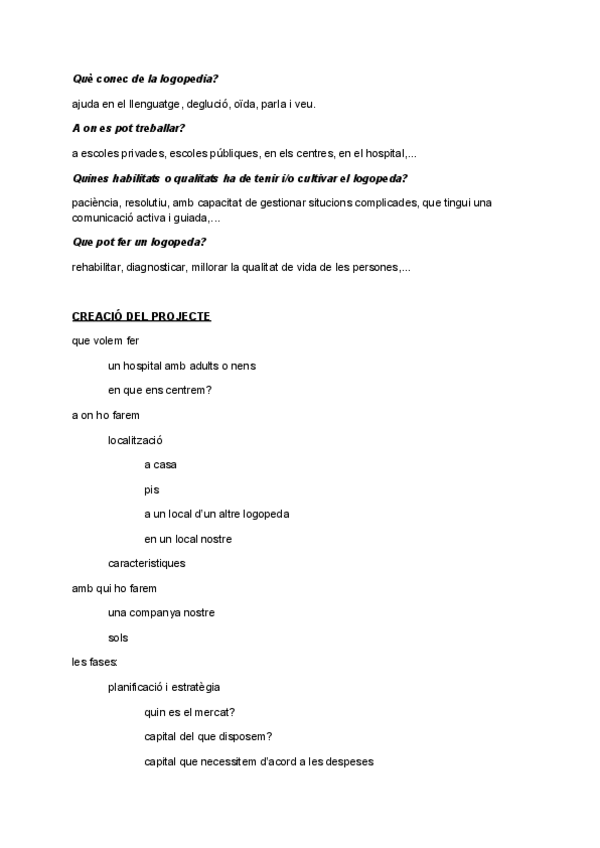 Què conec de la logopedia?

ajuda en el llenguatge, deglució, oïda, parla i veu.

A on es pot treballar?

a escoles privades, escoles públiques, en els centres, en el hospital,...

Quines habilitats o qualitats ha de tenir i/o cultivar el logopeda?

paciència, resolutiu, amb capacitat de gestionar situcions complicades, que tingui una comunicació activa i guiada,...

Que pot fer un logopeda?

rehabilitar, diagnosticar, millorar la qualitat de vida de les persones,...

CREACIÓ DEL PROJECTE

que volem fer

un hospital amb adults o nens

en que ens centrem?

a on ho farem

localització

a casa

pis

a un local d'un altre logopeda

en un local nostre

caracteristiques

amb qui ho farem

una companya nostre

sols

les fases:

planificació i estratègia

quin es el mercat?

capital del que disposem?

capital que necessitem d'acord a les despeses